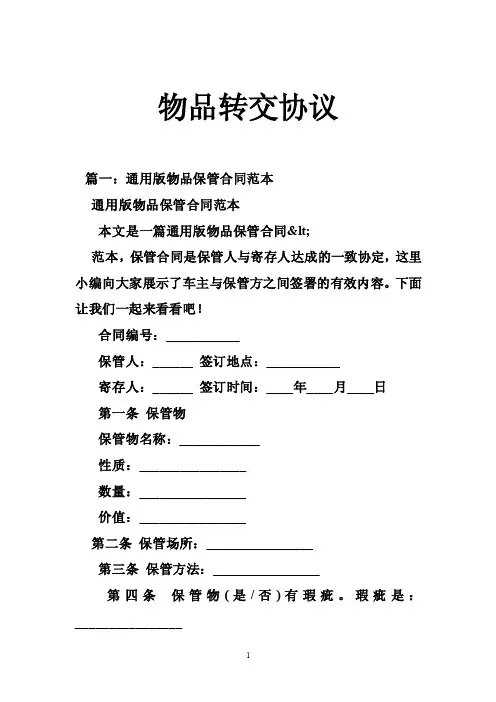 物品转交协议

篇一：通用版物品保管合同范本

通用版物品保管合同范本

本文是一篇通用版物品保管合同&lt;

范本，保管合同是保管人与寄存人达成的一致协定，这里小编向大家展示了车主与保管方之间签署的有效内容。下面让我们一起来看看吧！

合同编号：___________

保管人：______ 签订地点：___________

寄存人：______ 签订时间：____年____月____日

第一条 保管物

保管物名称：____________

性质：________________

数量：________________

价值：________________

第二条 保管场所：________________

第三条 保管方法：________________

第四条 保管物(是/否)有瑕疵。瑕疵是：________________

1